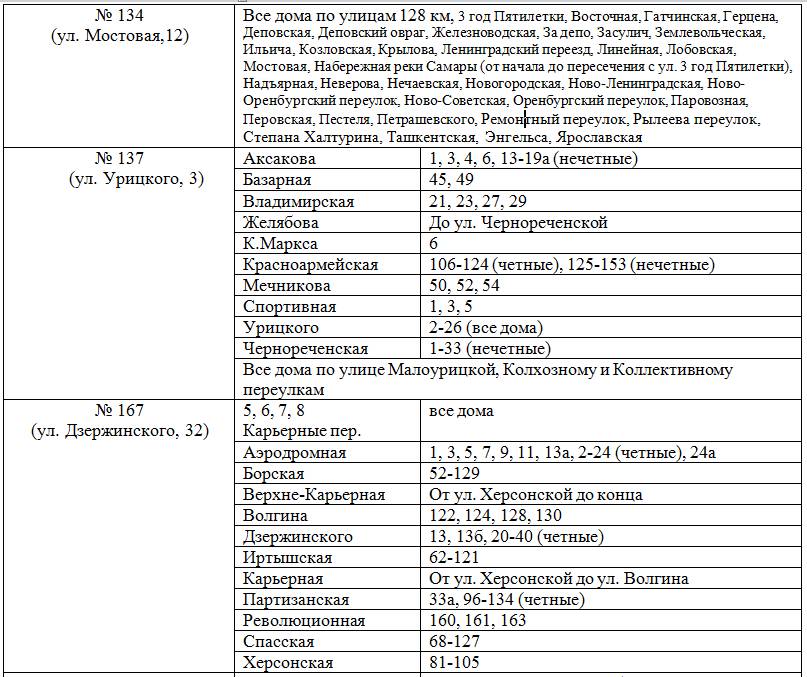 | | | |
|---|---|---|
| № 134 (ул. Мостовая,12) | Все дома по улицам 128 км, 3 год Пятилетки, Восточная, Гатчинская, Герцена, Деповская, Деповский овраг, Железноводская, За депо, Засулич, Землевольческая, Ильича, Козловская, Крылова, Ленинградский переезд, Линейная, Лобовская, Мостовая, Набережная реки Самары (от начала до пересечения с ул. 3 год Пятилетки), Надъярная, Неверова, Нечаевская, Новогородская, Ново-Ленинградская, Ново-Оренбургский переулок, Ново-Советская, Оренбургский переулок, Паровозная, Перовская, Пестеля, Петрашевского, Ремонтный переулок, Рылеева переулок, Степана Халтурина, Ташкентская, Энгельса, Ярославская | |
| № 137 (ул. Урицкого, 3) | Аксакова | 1, 3, 4, 6, 13-19а (нечетные) |
| | Базарная | 45, 49 |
| | Владимирская | 21, 23, 27, 29 |
| | Желябова | До ул. Чернореченской |
| | К.Маркса | 6 |
| | Красноармейская | 106-124 (четные), 125-153 (нечетные) |
| | Мечникова | 50, 52, 54 |
| | Спортивная | 1, 3, 5 |
| | Урицкого | 2-26 (все дома) |
| | Чернореченская | 1-33 (нечетные) |
| | Все дома по улице Малоурицкой, Колхозному и Коллективному переулкам | |
| № 167 (ул. Дзержинского, 32) | 5, 6, 7, 8 Карьерные пер. | все дома |
| | Аэродромная | 1, 3, 5, 7, 9, 11, 13а, 2-24 (четные), 24а |
| | Борская | 52-129 |
| | Верхне-Карьерная | От ул. Херсонской до конца |
| | Волгина | 122, 124, 128, 130 |
| | Дзержинского | 13, 13б, 20-40 (четные) |
| | Иртышская | 62-121 |
| | Карьерная | От ул. Херсонской до ул. Волгина |
| | Партизанская | 33а, 96-134 (четные) |
| | Революционная | 160, 161, 163 |
| | Спасская | 68-127 |
| | Херсонская | 81-105 |